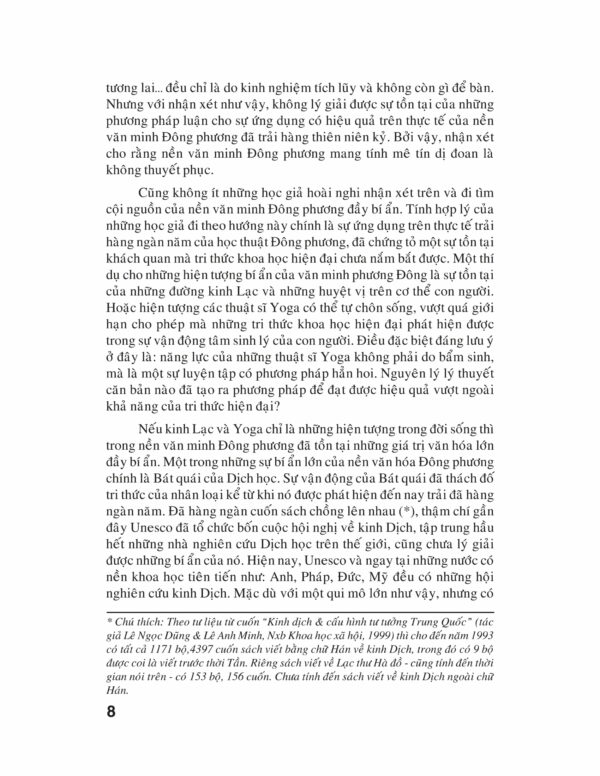 tương lai... đều chỉ là do kinh nghiệm tích lũy và không còn gì để bàn. Nhưng với nhận xét như vậy, không lý giải được sự tồn tại của những phương pháp luận cho sự ứng dụng có hiệu quả trên thực tế của nền văn minh Đông phương đã trải hàng thiên niên kỷ. Bởi vậy, nhận xét cho rằng nền văn minh Đông phương mang tính mê tín dị đoan là không thuyết phục.

Cũng không ít những học giả hoài nghi nhận xét trên và đi tìm cội nguồn của nền văn minh Đông phương đầy bí ẩn. Tính hợp lý của những học giả đi theo hướng này chính là sự ứng dụng trên thực tế trải hàng ngàn năm của học thuật Đông phương, đã chứng tỏ một sự tồn tại khách quan mà tri thức khoa học hiện đại chưa nắm bắt được. Một thí dụ cho những hiện tượng bí ẩn của văn minh phương Đông là sự tồn tại của những đường kinh Lạc và những huyệt vị trên cơ thể con người. Hoặc hiện tượng các thuật sĩ Yoga có thể tự chôn sống, vượt quá giới hạn cho phép mà những tri thức khoa học hiện đại phát hiện được trong sự vận động tâm sinh lý của con người. Điều đặc biệt đáng lưu ý ở đây là: năng lực của những thuật sĩ Yoga không phải do bẩm sinh, mà là một sự luyện tập có phương pháp hẳn hoi. Nguyên lý lý thuyết căn bản nào đã tạo ra phương pháp để đạt được hiệu quả vượt ngoài khả năng của tri thức hiện đại?

Nếu kinh Lạc và Yoga chỉ là những hiện tượng trong đời sống thì trong nền văn minh Đông phương đã tồn tại những giá trị văn hóa lớn đầy bí ẩn. Một trong những sự bí ẩn lớn của nền văn hóa Đông phương chính là Bát quái của Dịch học. Sự vận động của Bát quái đã thách đố tri thức của nhân loại kể từ khi nó được phát hiện đến nay trải đã hàng ngàn năm. Đã hàng ngàn cuốn sách chồng lên nhau (*), thậm chí gần đây Unesco đã tổ chức bốn cuộc hội nghị về kinh Dịch, tập trung hầu hết những nhà nghiên cứu Dịch học trên thế giới, cũng chưa lý giải được những bí ẩn của nó. Hiện nay, Unesco và ngay tại những nước có nền khoa học tiên tiến như: Anh, Pháp, Đức, Mỹ đều có những hội nghiên cứu kinh Dịch. Mặc dù với một qui mô lớn như vậy, nhưng có

* Chú thích: Theo tư liệu từ cuốn "Kinh dịch & cấu hình tư tưởng Trung Quốc" (tác giả Lê Ngọc Dũng & Lê Anh Minh, Nxb Khoa học xã hội, 1999) thì cho đến năm 1993 có tất cả 1171 bộ,4397 cuốn sách viết bằng chữ Hán về kinh Dịch, trong đó có 9 bộ được coi là viết trước thời Tần. Riêng sách viết về Lạc thư Hà đồ - cũng tính đến thời gian nói trên - có 153 bộ, 156 cuốn. Chưa tính đến sách viết về kinh Dịch ngoài chữ Hán.

8